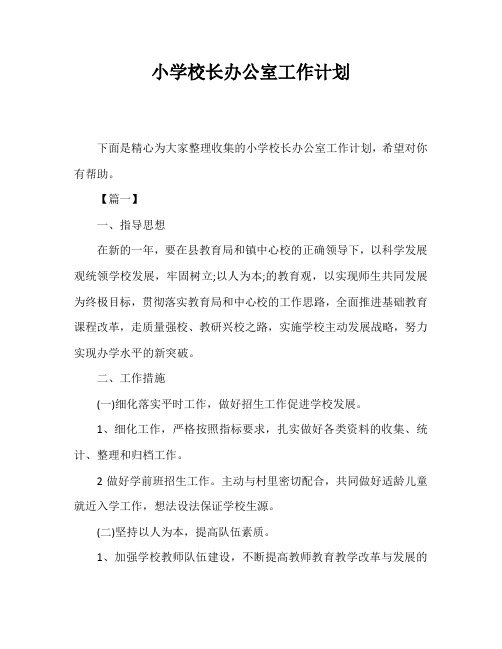 小学校长办公室工作计划

下面是精心为大家整理收集的小学校长办公室工作计划，希望对你有帮助。

【篇一】

一、指导思想

在新的一年，要在县教育局和镇中心校的正确领导下，以科学发展观统领学校发展，牢固树立;以人为本;的教育观，以实现师生共同发展为终极目标，贯彻落实教育局和中心校的工作思路，全面推进基础教育课程改革，走质量强校、教研兴校之路，实施学校主动发展战略，努力实现办学水平的新突破。

二、工作措施

(一)细化落实平时工作，做好招生工作促进学校发展。

1、细化工作，严格按照指标要求，扎实做好各类资料的收集、统计、整理和归档工作。

2 做好学前班招生工作。主动与村里密切配合，共同做好适龄儿童就近入学工作，想法设法保证学校生源。

(二)坚持以人为本，提高队伍素质。

1、加强学校教师队伍建设，不断提高教师教育教学改革与发展的